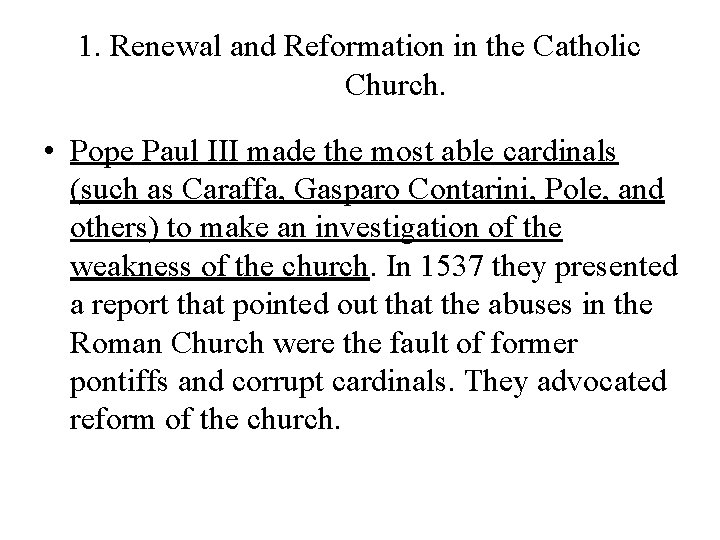 1. Renewal and Reformation in the Catholic Church.

• Pope Paul III made the most able cardinals (such as Caraffa, Gasparo Contarini, Pole, and others) to make an investigation of the weakness of the church. In 1537 they presented a report that pointed out that the abuses in the Roman Church were the fault of former pontiffs and corrupt cardinals. They advocated reform of the church.